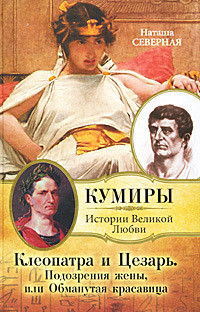 Наташа СЕВЕРНАЯ

КУМИРЫ

Истории Великой Любви

Клеопатра и Цезарь. Подозрения жены, или Обманутая красавица